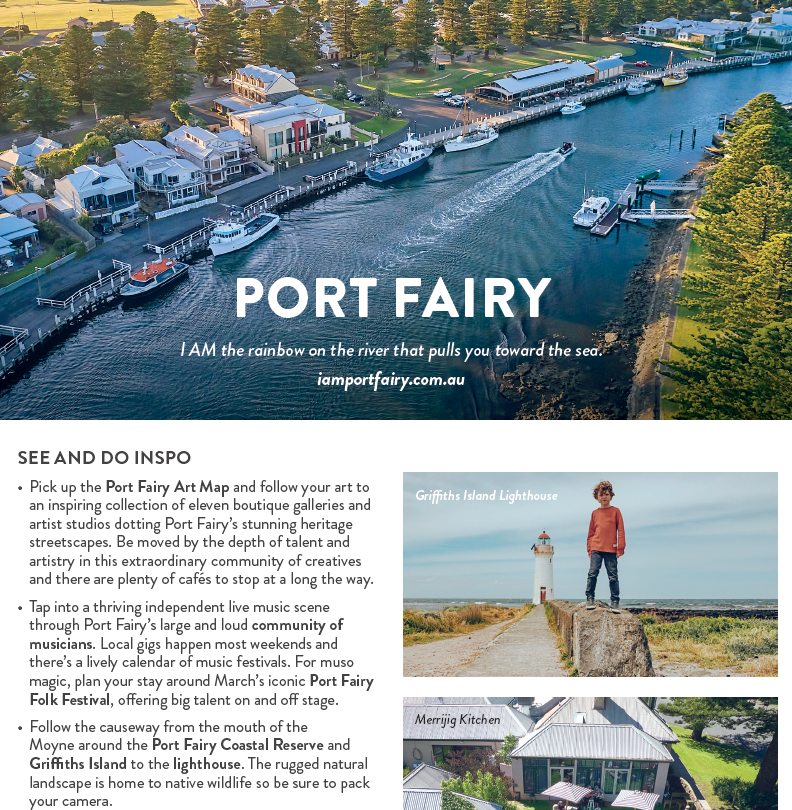 PORT FAIRY

I AM the rainbow on the river that pulls you toward the sea.

iamportfairy.com.au

SEE AND DO INSPO

• Pick up the Port Fairy Art Map and follow your art to an inspiring collection of eleven boutique galleries and artist studios dotting Port Fairy's stunning heritage streetscapes. Be moved by the depth of talent and artistry in this extraordinary community of creatives and there are plenty of cafés to stop at a long the way.

• Tap into a thriving independent live music scene through Port Fairy's large and loud community of musicians. Local gigs happen most weekends and there's a lively calendar of music festivals. For muso magic, plan your stay around March's iconic Port Fairy Folk Festival, offering big talent on and off stage.

• Follow the causeway from the mouth of the Moyne around the Port Fairy Coastal Reserve and Griffiths Island to the lighthouse. The rugged natural landscape is home to native wildlife so be sure to pack your camera.

Griffiths Island Lighthouse

Merrijig Kitchen